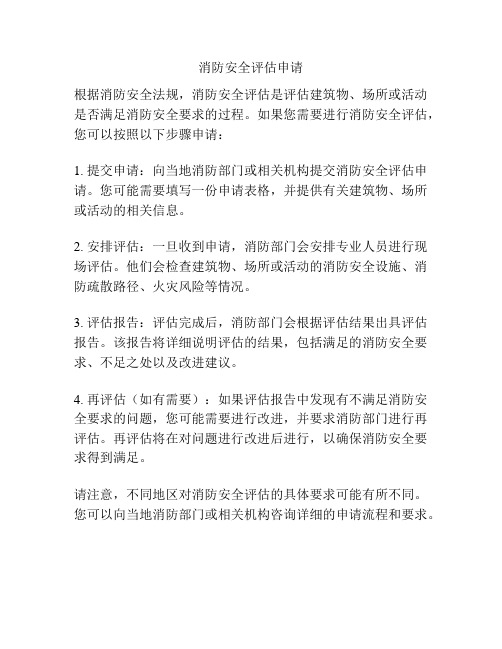 消防安全评估申请

根据消防安全法规，消防安全评估是评估建筑物、场所或活动是否满足消防安全要求的过程。如果您需要进行消防安全评估，您可以按照以下步骤申请：

1. 提交申请：向当地消防部门或相关机构提交消防安全评估申请。您可能需要填写一份申请表格，并提供有关建筑物、场所或活动的相关信息。

2. 安排评估：一旦收到申请，消防部门会安排专业人员进行现场评估。他们会检查建筑物、场所或活动的消防安全设施、消防疏散路径、火灾风险等情况。

3. 评估报告：评估完成后，消防部门会根据评估结果出具评估报告。该报告将详细说明评估的结果，包括满足的消防安全要求、不足之处以及改进建议。

4. 再评估（如有需要）：如果评估报告中发现有不满足消防安全要求的问题，您可能需要进行改进，并要求消防部门进行再评估。再评估将在对问题进行改进后进行，以确保消防安全要求得到满足。

请注意，不同地区对消防安全评估的具体要求可能有所不同。您可以向当地消防部门或相关机构咨询详细的申请流程和要求。